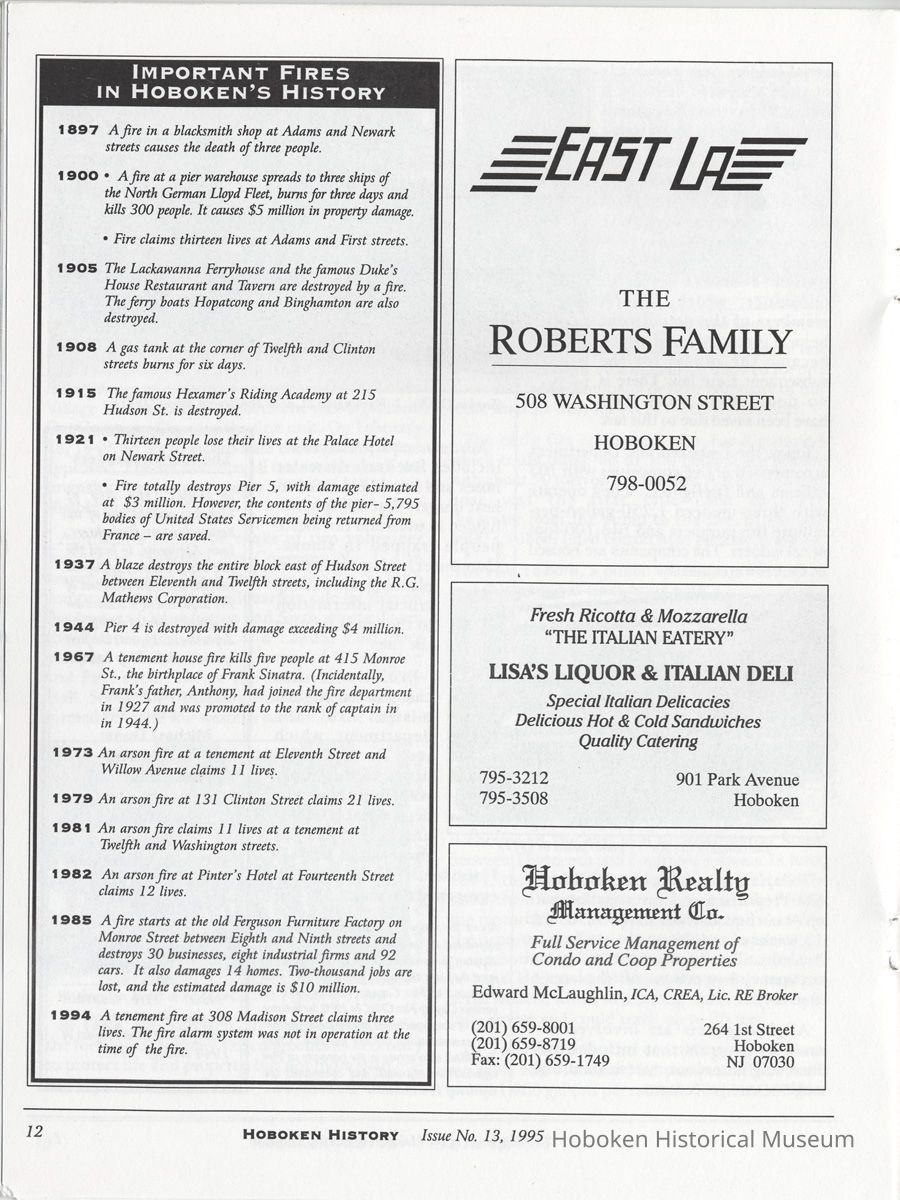 IMPORTANT FIRES IN HOBOKEN'S HISTORY

1897 A fire in a blacksmith shop at Adams and Newark streets causes the death of three people.

1900 • A fire at a pier warehouse spreads to three ships of the North German Lloyd Fleet, burns for three days and kills 300 people. It causes $5 million in property damage.

• Fire claims thirteen lives at Adams and First streets.

1905 The Lackawanna Ferryhouse and the famous Duke's House Restaurant and Tavern are destroyed by a fire. The ferry boats Hopatcong and Binghamton are also destroyed.

1908 A gas tank at the corner of Twelfth and Clinton streets burns for six days.

1915 The famous Hexamer's Riding Academy at 215 Hudson St. is destroyed.

1921 • Thirteen people lose their lives at the Palace Hotel on Newark Street.

• Fire totally destroys Pier 5, with damage estimated at $3 million. However, the contents of the pier- 5,795 bodies of United States Servicemen being returned from France – are saved.

1937 A blaze destroys the entire block east of Hudson Street between Eleventh and Twelfth streets, including the R.G. Mathews Corporation.

1944 Pier 4 is destroyed with damage exceeding $4 million.

1967 A tenement house fire kills five people at 415 Monroe St., the birthplace of Frank Sinatra. (Incidentally, Frank's father, Anthony, had joined the fire department in 1927 and was promoted to the rank of captain in in 1944.)

1973 An arson fire at a tenement at Eleventh Street and Willow Avenue claims 11 lives.

1979 An arson fire at 131 Clinton Street claims 21 lives.

1981 An arson fire claims 11 lives at a tenement at Twelfth and Washington streets.

1982 An arson fire at Pinter's Hotel at Fourteenth Street claims 12 lives.

1985 A fire starts at the old Ferguson Furniture Factory on Monroe Street between Eighth and Ninth streets and destroys 30 businesses, eight industrial firms and 92 cars. It also damages 14 homes. Two-thousand jobs are lost, and the estimated damage is $10 million.

1994 A tenement fire at 308 Madison Street claims three lives. The fire alarm system was not in operation at the time of the fire.

EAST LA

THE
ROBERTS FAMILY
508 WASHINGTON STREET
HOBOKEN
798-0052

Fresh Ricotta & Mozzarella
"THE ITALIAN EATERY"
LISA'S LIQUOR & ITALIAN DELI
Special Italian Delicacies
Delicious Hot & Cold Sandwiches
Quality Catering
795-3212
795-3508
901 Park Avenue
Hoboken

Hoboken Realty
Management Co.
Full Service Management of Condo and Coop Properties
Edward McLaughlin, ICA, CREA, Lic. RE Broker
(201) 659-8001
(201) 659-8719
Fax: (201) 659-1749
264 1st Street
Hoboken
NJ 07030

12 HOBOKEN HISTORY Issue No. 13, 1995 Hoboken Historical Museum